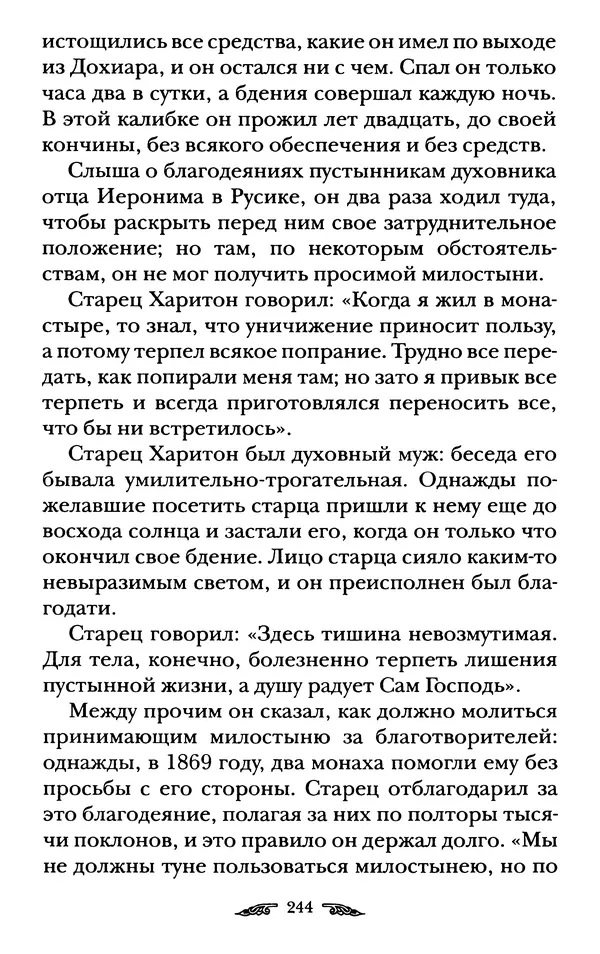 истощились все средства, какие он имел по выходе из Дохиара, и он остался ни с чем. Спал он только часа два в сутки, а бдения совершал каждую ночь. В этой калибке он прожил лет двадцать, до своей кончины, без всякого обеспечения и без средств.

Слыша о благодеяниях пустынникам духовника отца Иеронима в Русике, он два раза ходил туда, чтобы раскрыть перед ним свое затруднительное положение; но там, по некоторым обстоятельствам, он не мог получить просимой милостыни.

Старец Харитон говорил: «Когда я жил в монастыре, то знал, что уничижение приносит пользу, а потому терпел всякое попрание. Трудно все передать, как попирали меня там; но зато я привык все терпеть и всегда приготовлялся переносить все, что бы ни встретилось».

Старец Харитон был духовный муж: беседа его бывала умилительно-трогательная. Однажды пожелавшие посетить старца пришли к нему еще до восхода солнца и застали его, когда он только что окончил свое бдение. Лицо старца сияло каким-то невыразимым светом, и он преисполнен был благодати.

Старец говорил: «Здесь тишина невозмутимая. Для тела, конечно, болезненно терпеть лишения пустынной жизни, а душу радует Сам Господь».

Между прочим он сказал, как должно молиться принимающим милостыню за благотворителей: однажды, в 1869 году, два монаха помогли ему без просьбы с его стороны. Старец отблагодарил за это благодеяние, полагая за них по полторы тысячи поклонов, и это правило он держал долго. «Мы не должны туне пользоваться милостынею, но по

244